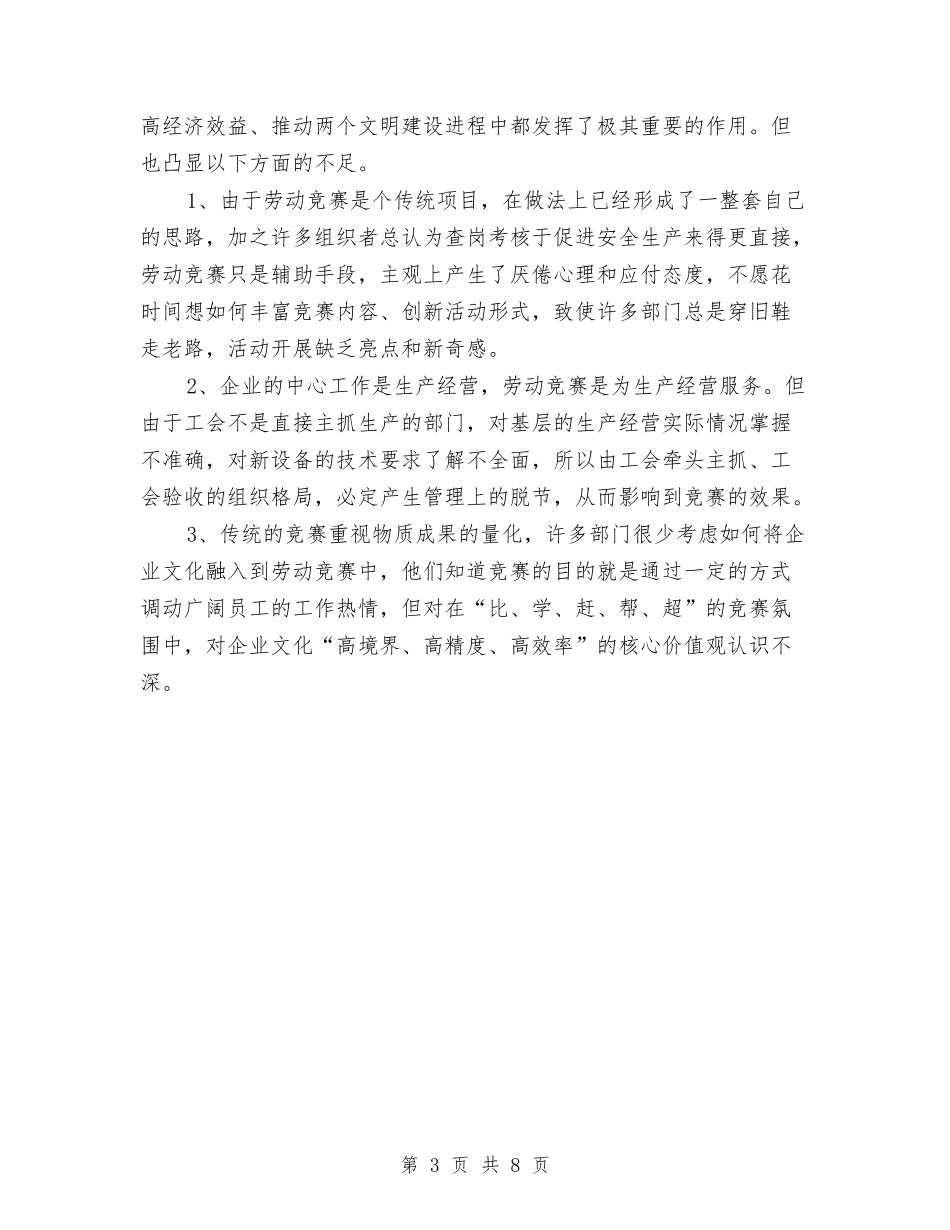 高经济效益、推动两个文明建设进程中都发挥了极其重要的作用。但也凸显以下方面的不足。

1、由于劳动竞赛是个传统项目，在做法上已经形成了一整套自己的思路，加之许多组织者总认为查岗考核于促进安全生产来得更直接，劳动竞赛只是辅助手段，主观上产生了厌倦心理和应付态度，不愿花时间想如何丰富竞赛内容、创新活动形式，致使许多部门总是穿旧鞋走老路，活动开展缺乏亮点和新奇感。

2、企业的中心工作是生产经营，劳动竞赛是为生产经营服务。但由于工会不是直接主抓生产的部门，对基层的生产经营实际情况掌握不准确，对新设备的技术要求了解不全面，所以由工会牵头主抓、工会验收的组织格局，必定产生管理上的脱节，从而影响到竞赛的效果。

3、传统的竞赛重视物质成果的量化，许多部门很少考虑如何将企业文化融入到劳动竞赛中，他们知道竞赛的目的就是通过一定的方式调动广阔员工的工作热情，但对在“比、学、赶、帮、超”的竞赛氛围中，对企业文化“高境界、高精度、高效率”的核心价值观认识不深。

第 3 页 共 8 页